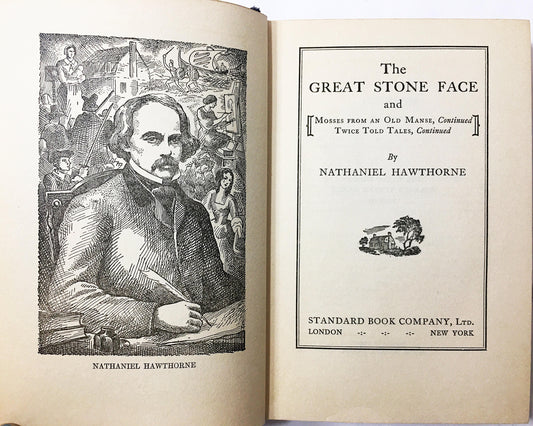 NATHANIEL HAWTHORNE

The
GREAT STONE FACE
and

Mosses from an Old Manse, Continued
Twice Told Tales, Continued

By
NATHANIEL HAWTHORNE

STANDARD BOOK COMPANY, Ltd.
LONDON -:- -:- -:- NEW YORK